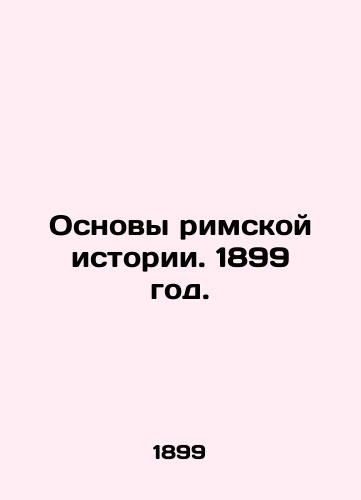 Основы римской истории. 1899 год.

1899